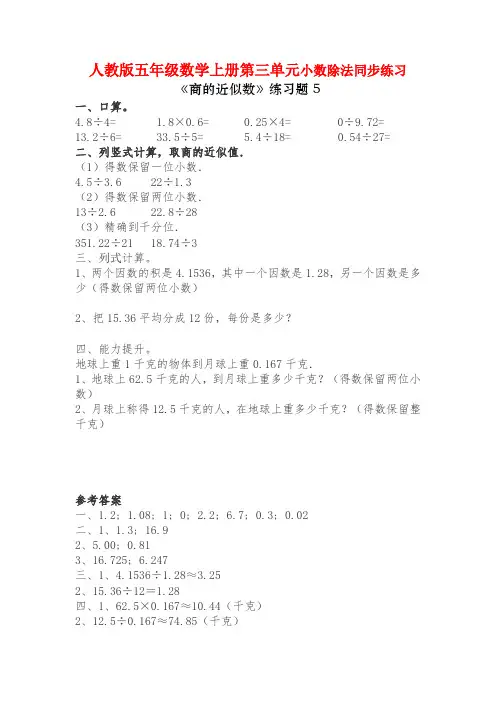 人教版五年级数学上册第三单元小数除法同步练习

《商的近似数》练习题 5

一、口算。

4.8÷4=　　1.8×0.6=　　0.25×4=　　0÷9.72=

13.2÷6=　　33.5÷5=　　5.4÷18=　　0.54÷27=

二、列竖式计算，取商的近似值.

（1）得数保留一位小数.

4.5÷3.6　　22÷1.3

（2）得数保留两位小数.

13÷2.6　　22.8÷28

（3）精确到千分位.

351.22÷21　　18.74÷3

三、列式计算。

1、两个因数的积是 4.1536，其中一个因数是 1.28，另一个因数是多少（得数保留两位小数）

2、把 15.36 平均分成 12 份，每份是多少？

四、能力提升。

地球上重 1 千克的物体到月球上重 0.167 千克.

1、地球上 62.5 千克的人，到月球上重多少千克？（得数保留两位小数）

2、月球上称得 12.5 千克的人，在地球上重多少千克？（得数保留整千克）

参考答案

一、1.2；1.08；1；0；2.2；6.7；0.3；0.02

二、1、1.3；16.9

2、5.00；0.81

3、16.725；6.247

三、1、4.1536÷1.28≈3.25

2、15.36÷12=1.28

四、1、62.5×0.167≈10.44（千克）

2、12.5÷0.167≈74.85（千克）